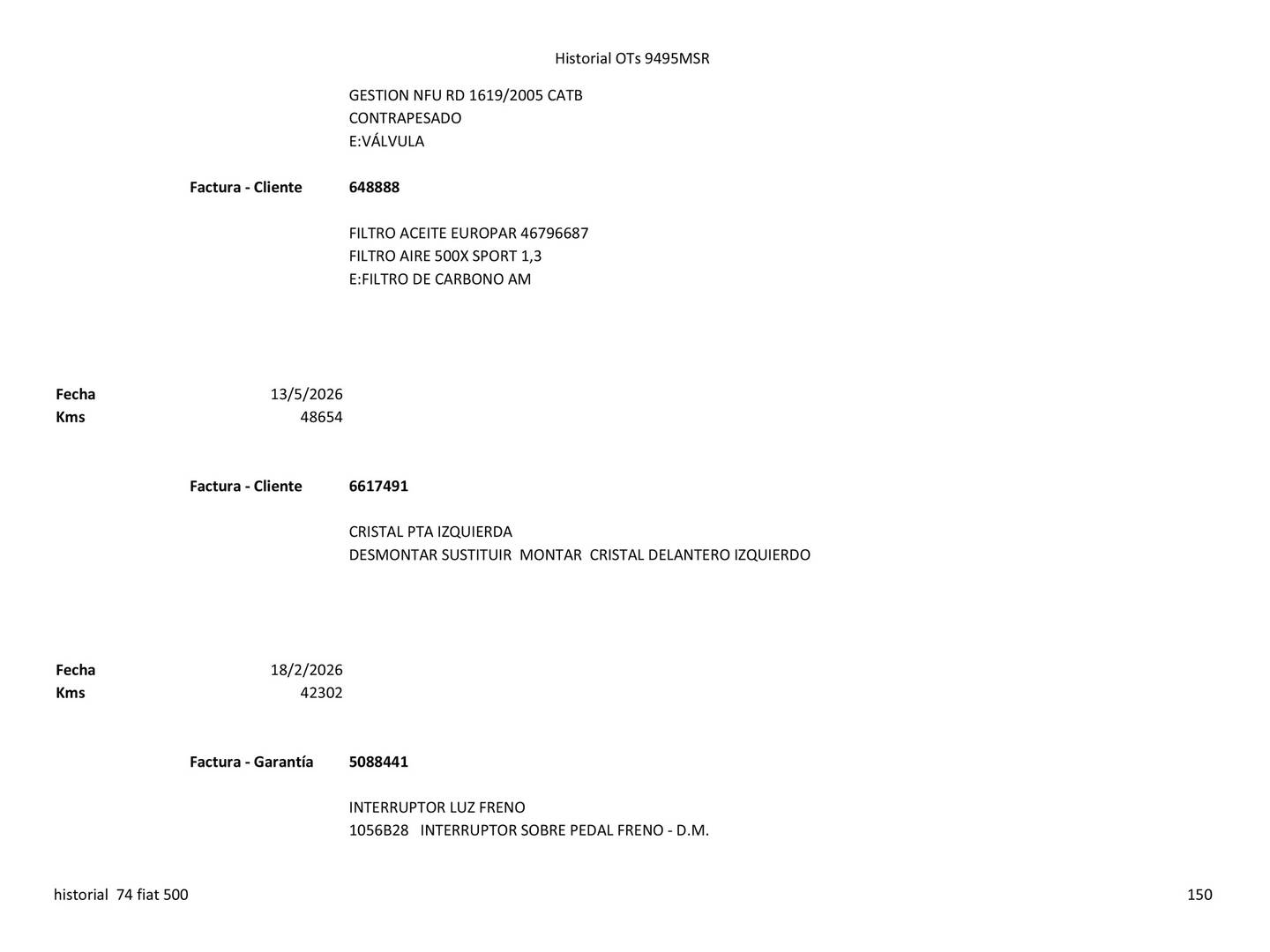 Historial OTs 9495MSR

GESTION NFU RD 1619/2005 CATB
CONTRAPESADO
E:VÁLVULA

Factura - Cliente 648888

FILTRO ACEITE EUROPAR 46796687
FILTRO AIRE 500X SPORT 1,3
E:FILTRO DE CARBONO AM

Fecha 13/5/2026
Kms 48654

Factura - Cliente 6617491

CRISTAL PTA IZQUIERDA
DESMONTAR SUSTITUIR MONTAR CRISTAL DELANTERO IZQUIERDO

Fecha 18/2/2026
Kms 42302

Factura - Garantía 5088441

INTERRUPTOR LUZ FRENO
1056B28 INTERRUPTOR SOBRE PEDAL FRENO - D.M.

historial 74 fiat 500

150